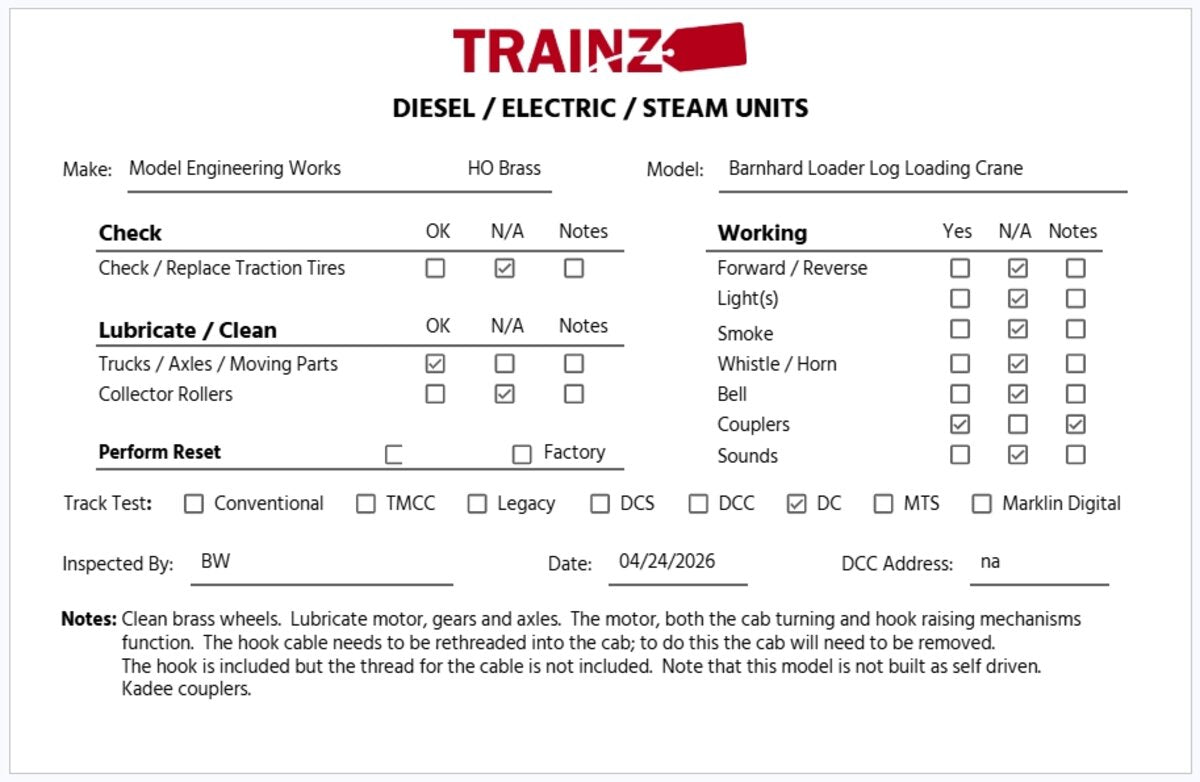 TRAINZ

DIESEL / ELECTRIC / STEAM UNITS

Make: Model Engineering Works HO Brass

Model: Barnhard Loader Log Loading Crane

| Check | OK | N/A | Notes |
|---|---|---|---|
| Check / Replace Traction Tires | ☐ | ☑ | ☐ |

| Lubricate / Clean | OK | N/A | Notes |
|---|---|---|---|
| Trucks / Axles / Moving Parts | ☑ | ☐ | ☐ |
| Collector Rollers | ☐ | ☑ | ☐ |

Perform Reset ☐ ☐ Factory

| Working | Yes | N/A | Notes |
|---|---|---|---|
| Forward / Reverse | ☐ | ☑ | ☐ |
| Light(s) | ☐ | ☑ | ☐ |
| Smoke | ☐ | ☑ | ☐ |
| Whistle / Horn | ☐ | ☑ | ☐ |
| Bell | ☐ | ☑ | ☐ |
| Couplers | ☑ | ☐ | ☑ |
| Sounds | ☐ | ☑ | ☐ |

Track Test: ☐ Conventional ☐ TMCC ☐ Legacy ☐ DCS ☐ DCC ☑ DC ☐ MTS ☐ Marklin Digital

Inspected By: BW Date: 04/24/2026 DCC Address: na

Notes: Clean brass wheels. Lubricate motor, gears and axles. The motor, both the cab turning and hook raising mechanisms function. The hook cable needs to be rethreaded into the cab; to do this the cab will need to be removed.
The hook is included but the thread for the cable is not included. Note that this model is not built as self driven.
Kadee couplers.